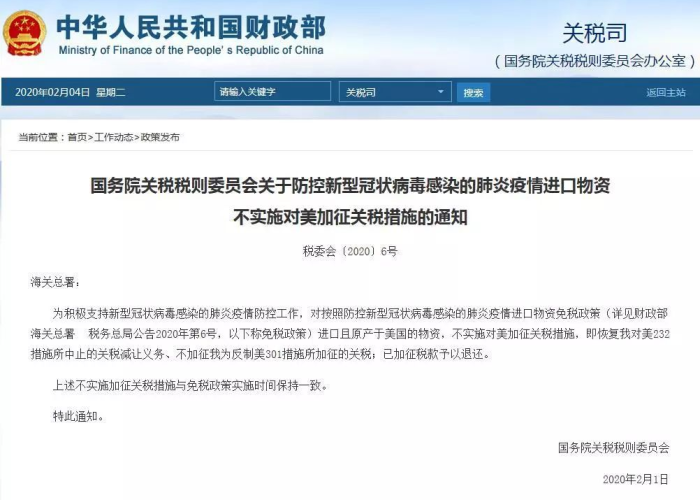 中华人民共和国财政部
Ministry of Finance of the People's Republic of China

关税司
（国务院关税税则委员会办公室）

2020年02月04日 星期二
请输入关键字
关税司
搜索
返回主站

当前位置：首页>工作动态>政策发布

国务院关税税则委员会关于防控新型冠状病毒感染的肺炎疫情进口物资不实施对美加征关税措施的通知

税委会〔2020〕6号

海关总署：

为积极支持新型冠状病毒感染的肺炎疫情防控工作，对按照防控新型冠状病毒感染的肺炎疫情进口物资免税政策（详见财政部 海关总署 税务总局公告2020年第6号，以下称免税政策）进口且原产于美国的物资，不实施对美加征关税措施，即恢复我对美232措施所中止的关税减让义务、不加征我为反制美301措施所加征的关税；已加征税款予以退还。

上述不实施加征关税措施与免税政策实施时间保持一致。

特此通知。

国务院关税税则委员会

2020年2月1日